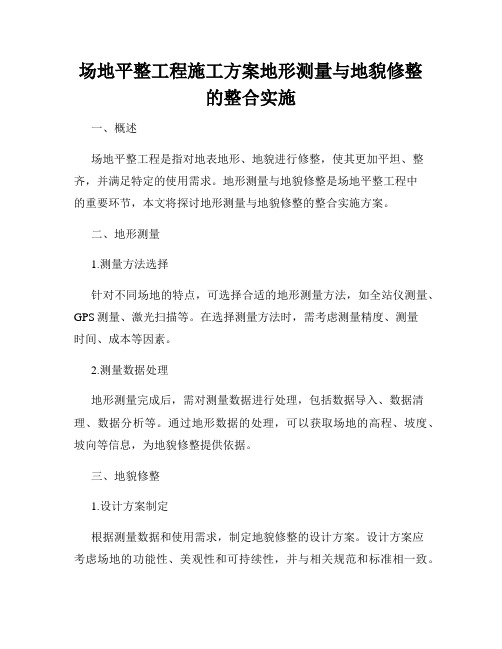 场地平整工程施工方案地形测量与地貌修整的整合实施

一、概述

场地平整工程是指对地表地形、地貌进行修整，使其更加平坦、整齐，并满足特定的使用需求。地形测量与地貌修整是场地平整工程中的重要环节，本文将探讨地形测量与地貌修整的整合实施方案。

二、地形测量

1.测量方法选择

针对不同场地的特点，可选择合适的地形测量方法，如全站仪测量、GPS测量、激光扫描等。在选择测量方法时，需考虑测量精度、测量时间、成本等因素。

2.测量数据处理

地形测量完成后，需对测量数据进行处理，包括数据导入、数据清理、数据分析等。通过地形数据的处理，可以获取场地的高程、坡度、坡向等信息，为地貌修整提供依据。

三、地貌修整

1.设计方案制定

根据测量数据和使用需求，制定地貌修整的设计方案。设计方案应考虑场地的功能性、美观性和可持续性，并与相关规范和标准相一致。